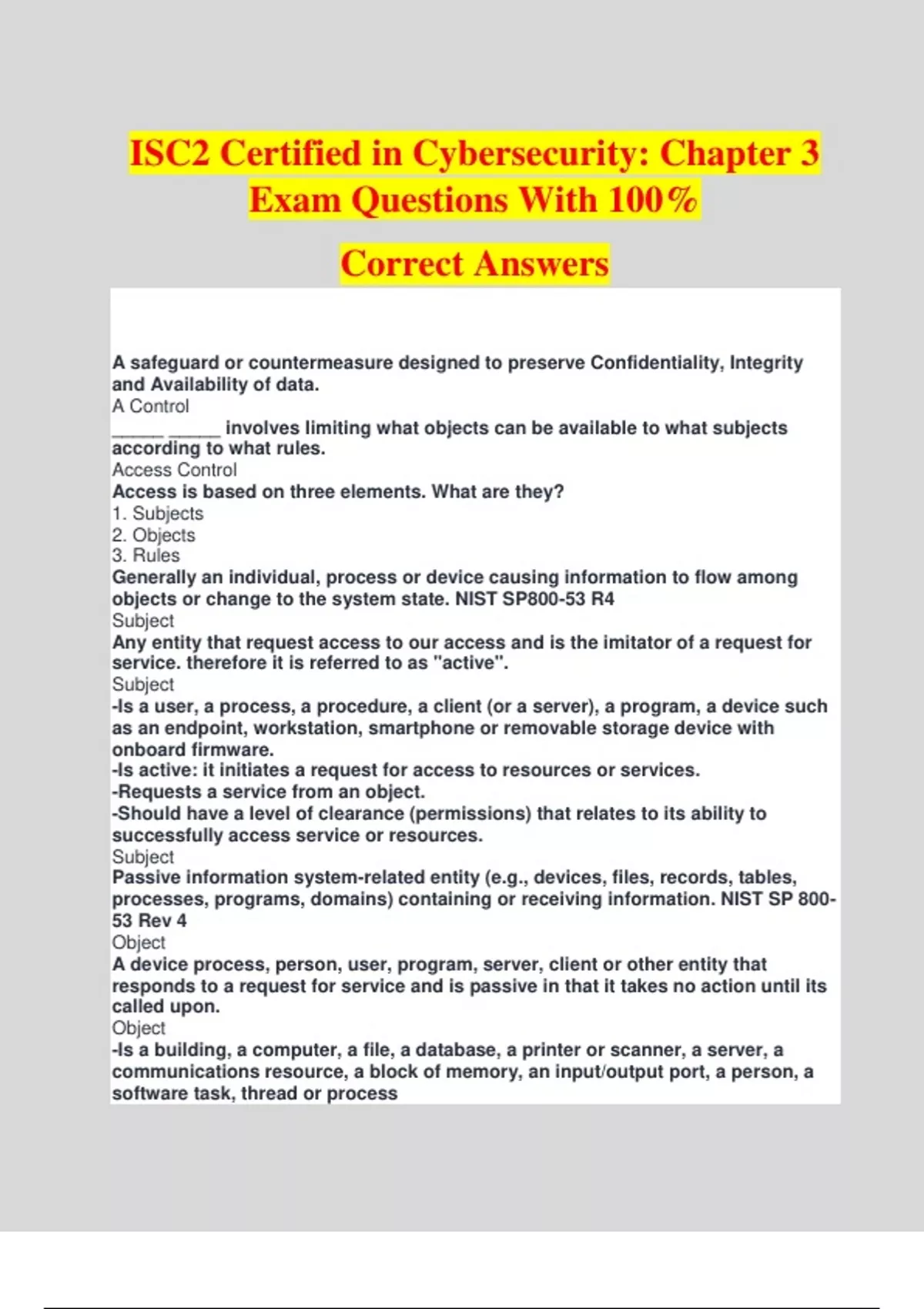 ISC2 Certified in Cybersecurity: Chapter 3 Exam Questions With 100%

Correct Answers

A safeguard or countermeasure designed to preserve Confidentiality, Integrity and Availability of data.
A Control
_____ _____ involves limiting what objects can be available to what subjects according to what rules.
Access Control
Access is based on three elements. What are they?
1. Subjects
2. Objects
3. Rules
Generally an individual, process or device causing information to flow among objects or change to the system state. NIST SP800-53 R4
Subject
Any entity that request access to our access and is the imitator of a request for service. therefore it is referred to as "active".
Subject
-Is a user, a process, a procedure, a client (or a server), a program, a device such as an endpoint, workstation, smartphone or removable storage device with onboard firmware.
-Is active: it initiates a request for access to resources or services.
-Requests a service from an object.
-Should have a level of clearance (permissions) that relates to its ability to successfully access service or resources.
Subject
Passive information system-related entity (e.g., devices, files, records, tables, processes, programs, domains) containing or receiving information. NIST SP 800-53 Rev 4
Object
A device process, person, user, program, server, client or other entity that responds to a request for service and is passive in that it takes no action until its called upon.
Object
-Is a building, a computer, a file, a database, a printer or scanner, a server, a communications resource, a block of memory, an input/output port, a person, a software task, thread or process